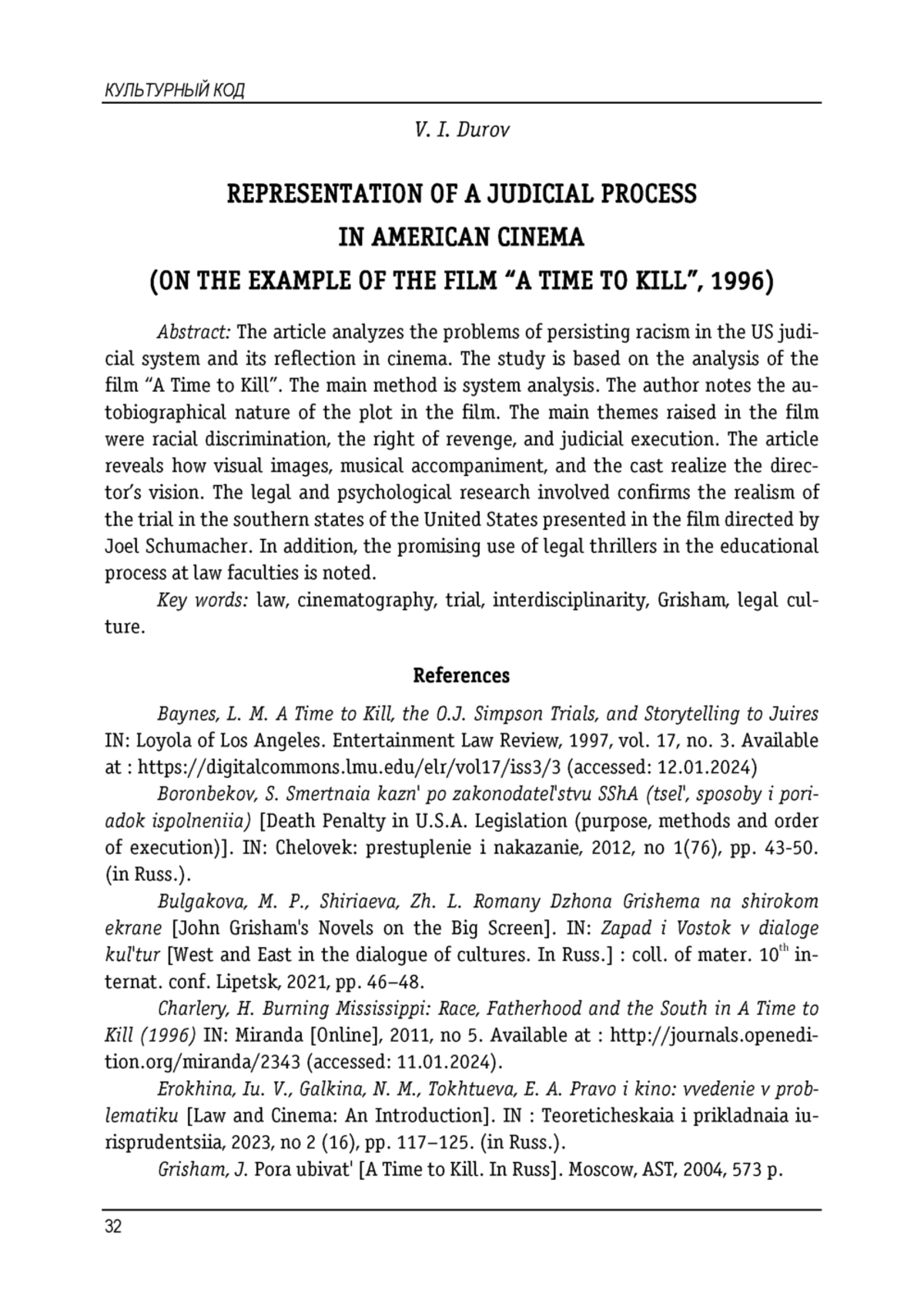 КУЛЬТУРНЫЙ КОД

V. I. Durov

REPRESENTATION OF A JUDICIAL PROCESS IN AMERICAN CINEMA (ON THE EXAMPLE OF THE FILM “A TIME TO KILL”, 1996)

Abstract: The article analyzes the problems of persisting racism in the US judicial system and its reflection in cinema. The study is based on the analysis of the film “A Time to Kill”. The main method is system analysis. The author notes the autobiographical nature of the plot in the film. The main themes raised in the film were racial discrimination, the right of revenge, and judicial execution. The article reveals how visual images, musical accompaniment, and the cast realize the director’s vision. The legal and psychological research involved confirms the realism of the trial in the southern states of the United States presented in the film directed by Joel Schumacher. In addition, the promising use of legal thrillers in the educational process at law faculties is noted.

Key words: law, cinematography, trial, interdisciplinarity, Grisham, legal culture.

References

Baynes, L. M. A Time to Kill, the O.J. Simpson Trials, and Storytelling to Juires IN: Loyola of Los Angeles. Entertainment Law Review, 1997, vol. 17, no. 3. Available at : https://digitalcommons.lmu.edu/elr/vol17/iss3/3 (accessed: 12.01.2024)

Boronbekov, S. Smertnaia kazn' po zakonodatel'stvu SShA (tsel', sposoby i poriadok ispolneniia) [Death Penalty in U.S.A. Legislation (purpose, methods and order of execution)]. IN: Chelovek: prestuplenie i nakazanie, 2012, no 1(76), pp. 43-50. (in Russ.).

Bulgakova, M. P., Shiriaeva, Zh. L. Romany Dzhona Grishema na shirokom ekrane [John Grisham's Novels on the Big Screen]. IN: Zapad i Vostok v dialoge kul'tur [West and East in the dialogue of cultures. In Russ.] : coll. of mater. $10^{th}$ internat. conf. Lipetsk, 2021, pp. 46–48.

Charlery, H. Burning Mississippi: Race, Fatherhood and the South in A Time to Kill (1996) IN: Miranda [Online], 2011, no 5. Available at : http://journals.openedition.org/miranda/2343 (accessed: 11.01.2024).

Erokhina, Iu. V., Galkina, N. M., Tokhtueva, E. A. Pravo i kino: vvedenie v problematiku [Law and Cinema: An Introduction]. IN : Teoreticheskaia i prikladnaia iurisprudentsiia, 2023, no 2 (16), pp. 117–125. (in Russ.).

Grisham, J. Pora ubivat' [A Time to Kill. In Russ]. Moscow, AST, 2004, 573 p.

32